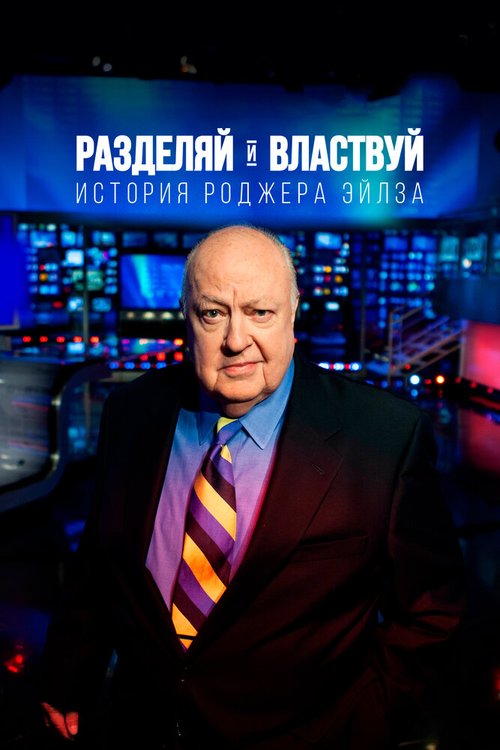 РАЗДЕЛЯЙ И ВЛАСТВУЙ
ИСТОРИЯ РОДЖЕРА ЭЙЛЗА